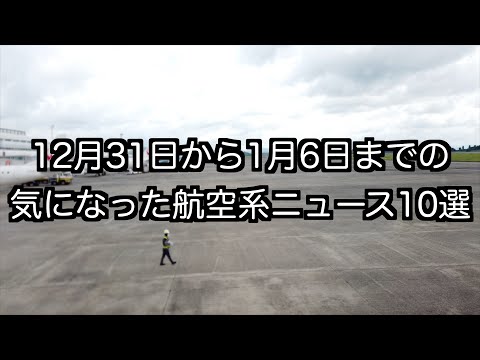 12月31日から1月6日までの
気になった航空系ニュース10選